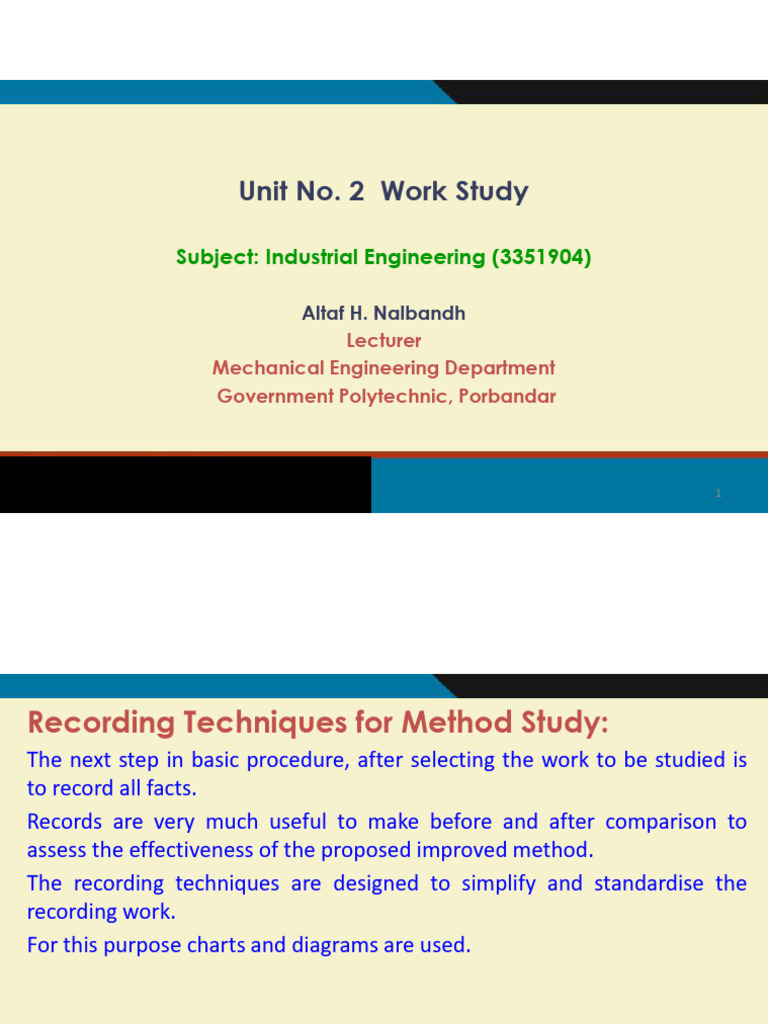 Unit No. 2 Work Study

Subject: Industrial Engineering (3351904)

Altaf H. Nalbandh
Lecturer
Mechanical Engineering Department
Government Polytechnic, Porbandar

1

Recording Techniques for Method Study:

The next step in basic procedure, after selecting the work to be studied is to record all facts.

Records are very much useful to make before and after comparison to assess the effectiveness of the proposed improved method.

The recording techniques are designed to simplify and standardise the recording work.

For this purpose charts and diagrams are used.